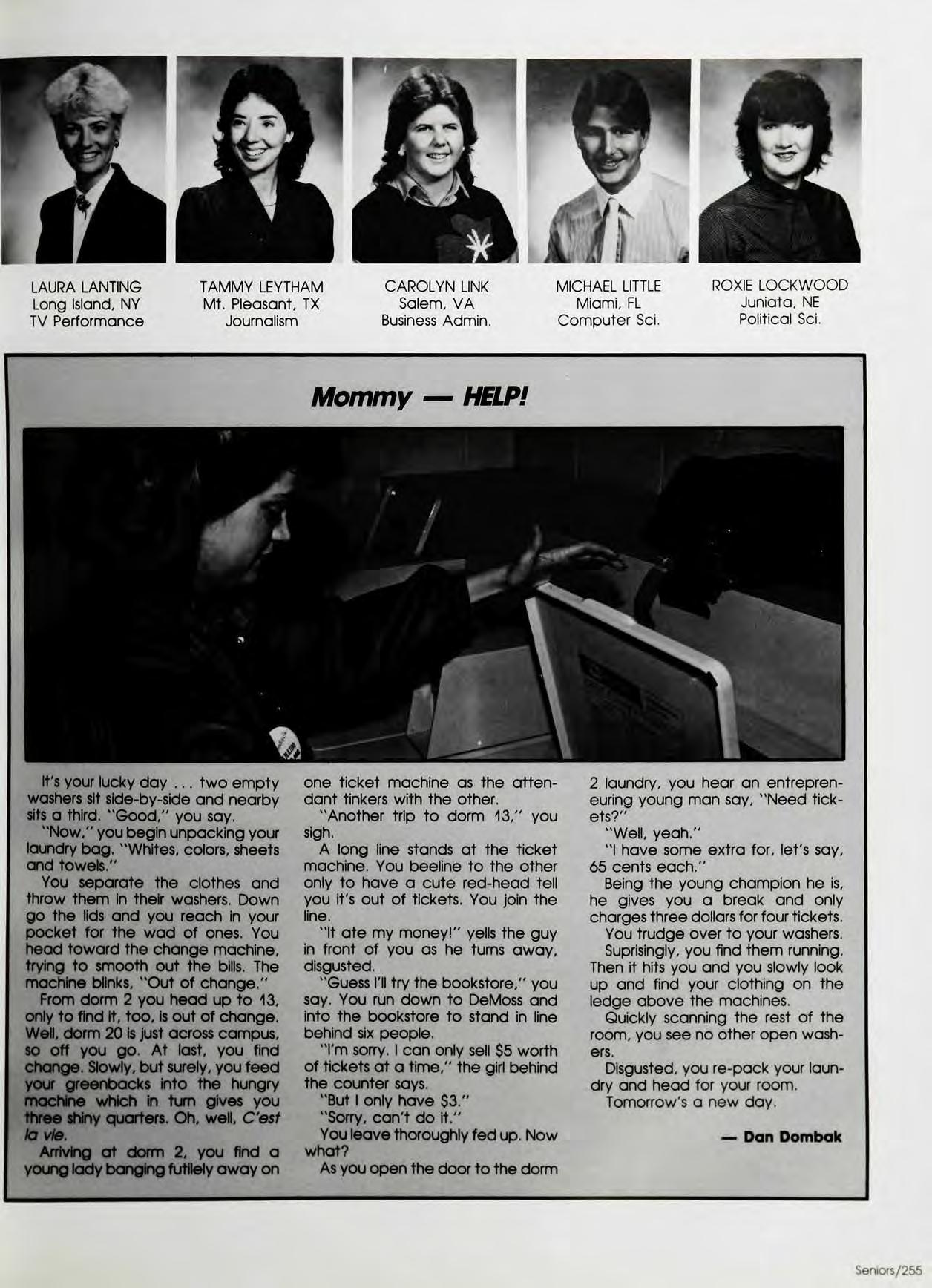 LAURA LANTING
Long Island, NY
TV Performance

TAMMY LEYTHAM
Mt. Pleasant, TX
Journalism

CAROLYN LINK
Salem, VA
Business Admin.

MICHAEL LITTLE
Miami, FL
Computer Sci.

ROXIE LOCKWOOD
Juniata, NE
Political Sci.

Mommy — HELP!

It's your lucky day . . . two empty washers sit side-by-side and nearby sits a third. "Good," you say.

"Now," you begin unpacking your laundry bag. "Whites, colors, sheets and towels."

You separate the clothes and throw them in their washers. Down go the lids and you reach in your pocket for the wad of ones. You head toward the change machine, trying to smooth out the bills. The machine blinks, "Out of change."

From dorm 2 you head up to 13, only to find it, too, is out of change. Well, dorm 20 is just across campus, so off you go. At last, you find change. Slowly, but surely, you feed your greenbacks into the hungry machine which in turn gives you three shiny quarters. Oh, well, C'est la vie.

Arriving at dorm 2, you find a young lady banging futilely away on one ticket machine as the attendant tinkers with the other.

"Another trip to dorm 13," you sigh.

A long line stands at the ticket machine. You beeline to the other only to have a cute red-head tell you it's out of tickets. You join the line.

"It ate my money!" yells the guy in front of you as he turns away, disgusted.

"Guess I'll try the bookstore," you say. You run down to DeMoss and into the bookstore to stand in line behind six people.

"I'm sorry. I can only sell $5 worth of tickets at a time," the girl behind the counter says.

"But I only have $3."

"Sorry, can't do it."

You leave thoroughly fed up. Now what?

As you open the door to the dorm 2 laundry, you hear an entrepreneuring young man say, "Need tickets?"

"Well, yeah."

"I have some extra for, let's say, 65 cents each."

Being the young champion he is, he gives you a break and only charges three dollars for four tickets.

You trudge over to your washers. Suprisingly, you find them running. Then it hits you and you slowly look up and find your clothing on the ledge above the machines.

Quickly scanning the rest of the room, you see no other open washers.

Disgusted, you re-pack your laundry and head for your room.

Tomorrow's a new day.

— Dan Dombak

Seniors/255